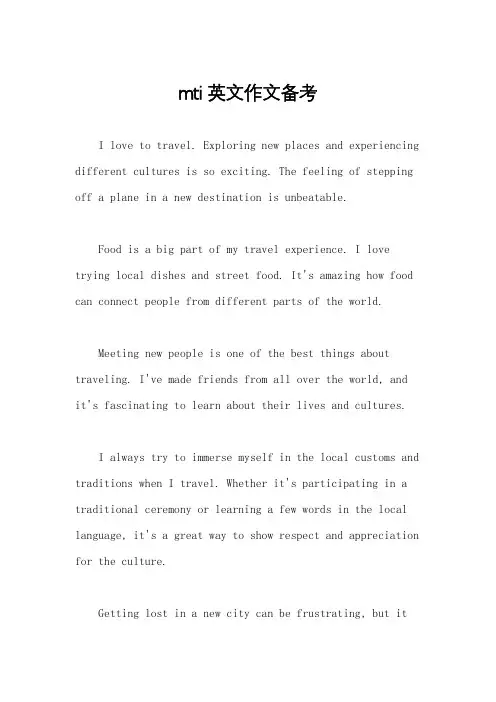 mti 英文作文备考

I love to travel. Exploring new places and experiencing different cultures is so exciting. The feeling of stepping off a plane in a new destination is unbeatable.

Food is a big part of my travel experience. I love trying local dishes and street food. It's amazing how food can connect people from different parts of the world.

Meeting new people is one of the best things about traveling. I've made friends from all over the world, and it's fascinating to learn about their lives and cultures.

I always try to immerse myself in the local customs and traditions when I travel. Whether it's participating in a traditional ceremony or learning a few words in the local language, it's a great way to show respect and appreciation for the culture.

Getting lost in a new city can be frustrating, but it